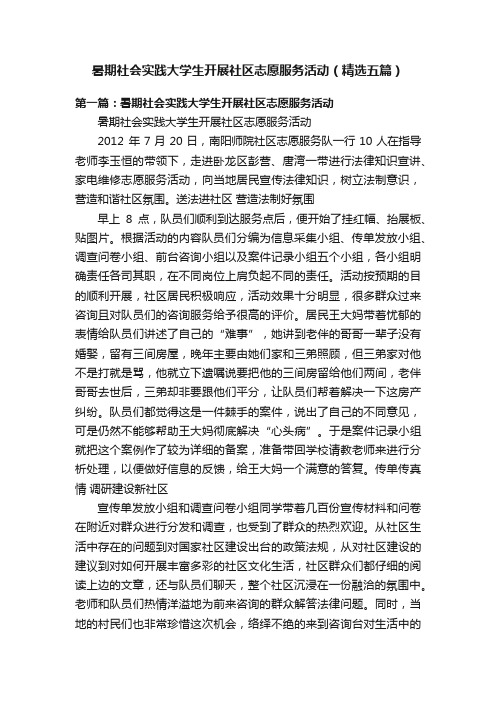 暑期社会实践大学生开展社区志愿服务活动（精选五篇）

第一篇：暑期社会实践大学生开展社区志愿服务活动

暑期社会实践大学生开展社区志愿服务活动

2012 年 7 月 20 日，南阳师院社区志愿服务队一行 10 人在指导老师李玉恒的带领下，走进卧龙区彭营、唐湾一带进行法律知识宣讲、家电维修志愿服务活动，向当地居民宣传法律知识，树立法制意识，营造和谐社区氛围。送法进社区 营造法制好氛围

早上 8 点，队员们顺利到达服务点后，便开始了挂红幅、抬展板、贴图片。根据活动的内容队员们分编为信息采集小组、传单发放小组、调查问卷小组、前台咨询小组以及案件记录小组五个小组，各小组明确责任各司其职，在不同岗位上肩负起不同的责任。活动按预期的目的顺利开展，社区居民积极响应，活动效果十分明显，很多群众过来咨询且对队员们的咨询服务给予很高的评价。居民王大妈带着忧郁的表情给队员们讲述了自己的“难事”，她讲到老伴的哥哥一辈子没有婚娶，留有三间房屋，晚年主要由她们家和三弟照顾，但三弟家对他不是打就是骂，他就立下遗嘱说要把他的三间房留给他们两间，老伴哥哥去世后，三弟却非要跟他们平分，让队员们帮着解决一下这房产纠纷。队员们都觉得这是一件棘手的案件，说出了自己的不同意见，可是仍然不能够帮助王大妈彻底解决“心头病”。于是案件记录小组就把这个案例作了较为详细的备案，准备带回学校请教老师来进行分析处理，以便做好信息的反馈，给王大妈一个满意的答复。传单传真情 调研建设新社区

宣传单发放小组和调查问卷小组同学带着几百份宣传材料和问卷在附近对群众进行分发和调查，也受到了群众的热烈欢迎。从社区生活中存在的问题到对国家社区建设出台的政策法规，从对社区建设的建议到对如何开展丰富多彩的社区文化生活，社区群众们都仔细的阅读上边的文章，还与队员们聊天，整个社区沉浸在一份融洽的氛围中。老师和队员们热情洋溢地为前来咨询的群众解答法律问题。同时，当地的村民们也非常珍惜这次机会，络绎不绝的来到咨询台对生活中的